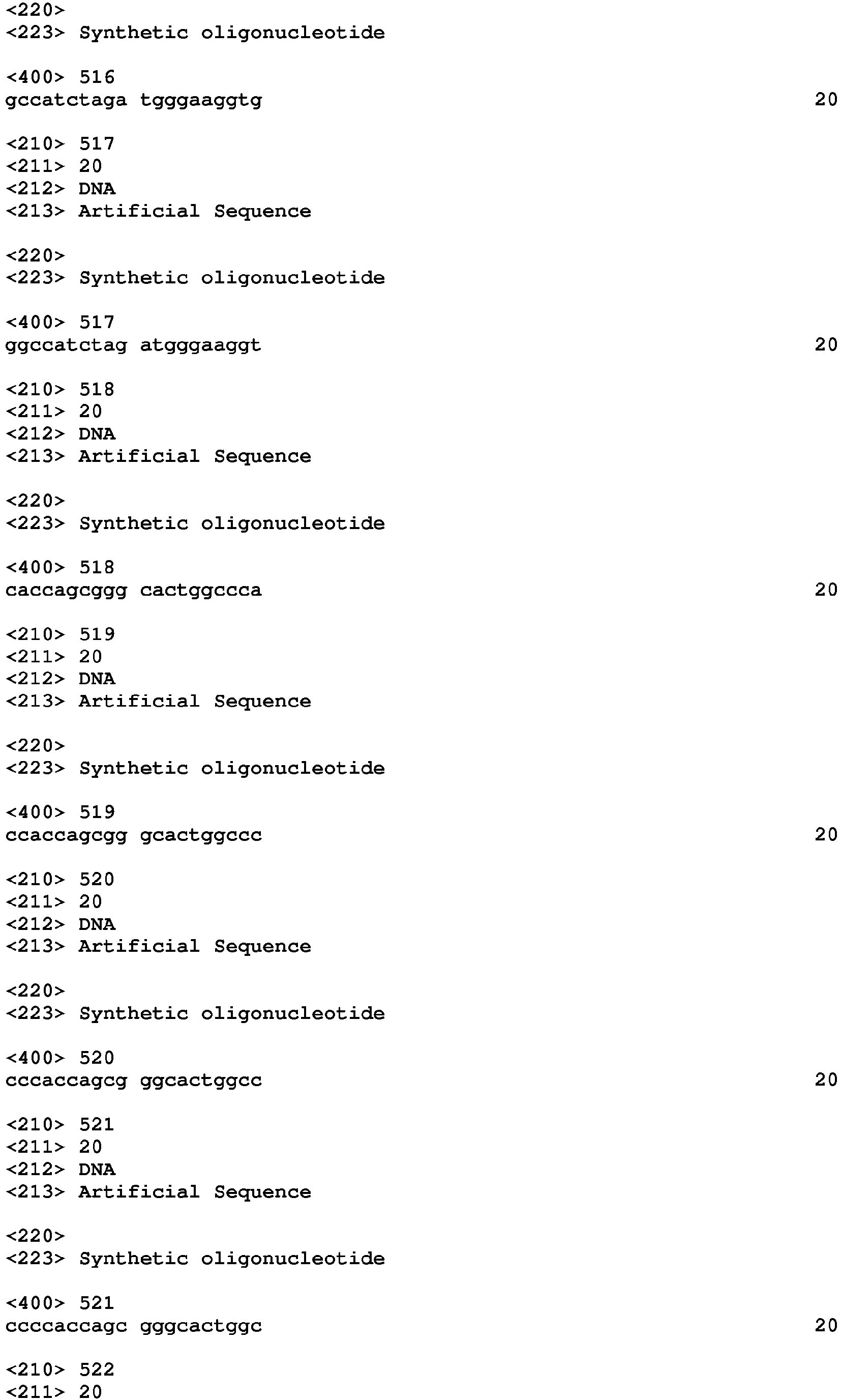 <220>
<223> Synthetic oligonucleotide

<400> 516
gccatctaga tgggaaggtg 20

<210> 517
<211> 20
<212> DNA
<213> Artificial Sequence

<220>
<223> Synthetic oligonucleotide

<400> 517
ggccatctag atgggaaggt 20

<210> 518
<211> 20
<212> DNA
<213> Artificial Sequence

<220>
<223> Synthetic oligonucleotide

<400> 518
caccagcggg cactggccca 20

<210> 519
<211> 20
<212> DNA
<213> Artificial Sequence

<220>
<223> Synthetic oligonucleotide

<400> 519
ccaccagcgg gcactggccc 20

<210> 520
<211> 20
<212> DNA
<213> Artificial Sequence

<220>
<223> Synthetic oligonucleotide

<400> 520
cccaccagcg ggcactggcc 20

<210> 521
<211> 20
<212> DNA
<213> Artificial Sequence

<220>
<223> Synthetic oligonucleotide

<400> 521
ccccaccagc gggcactggc 20

<210> 522
<211> 20